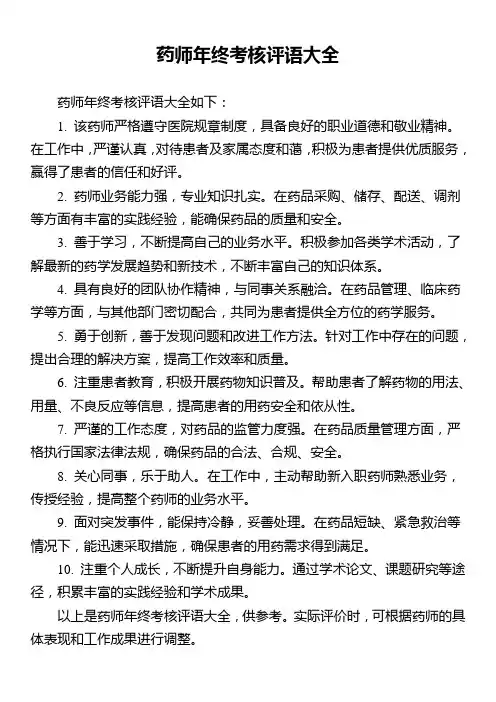 药师年终考核评语大全

药师年终考核评语大全如下：

1. 该药师严格遵守医院规章制度，具备良好的职业道德和敬业精神。在工作中，严谨认真，对待患者及家属态度和蔼，积极为患者提供优质服务，赢得了患者的信任和好评。

2. 药师业务能力强，专业知识扎实。在药品采购、储存、配送、调剂等方面有丰富的实践经验，能确保药品的质量和安全。

3. 善于学习，不断提高自己的业务水平。积极参加各类学术活动，了解最新的药学发展趋势和新技术，不断丰富自己的知识体系。

4. 具有良好的团队协作精神，与同事关系融洽。在药品管理、临床药学等方面，与其他部门密切配合，共同为患者提供全方位的药学服务。

5. 勇于创新，善于发现问题和改进工作方法。针对工作中存在的问题，提出合理的解决方案，提高工作效率和质量。

6. 注重患者教育，积极开展药物知识普及。帮助患者了解药物的用法、用量、不良反应等信息，提高患者的用药安全和依从性。

7. 严谨的工作态度，对药品的监管力度强。在药品质量管理方面，严格执行国家法律法规，确保药品的合法、合规、安全。

8. 关心同事，乐于助人。在工作中，主动帮助新入职药师熟悉业务，传授经验，提高整个药师的业务水平。

9. 面对突发事件，能保持冷静，妥善处理。在药品短缺、紧急救治等情况下，能迅速采取措施，确保患者的用药需求得到满足。

10. 注重个人成长，不断提升自身能力。通过学术论文、课题研究等途径，积累丰富的实践经验和学术成果。

以上是药师年终考核评语大全，供参考。实际评价时，可根据药师的具体表现和工作成果进行调整。